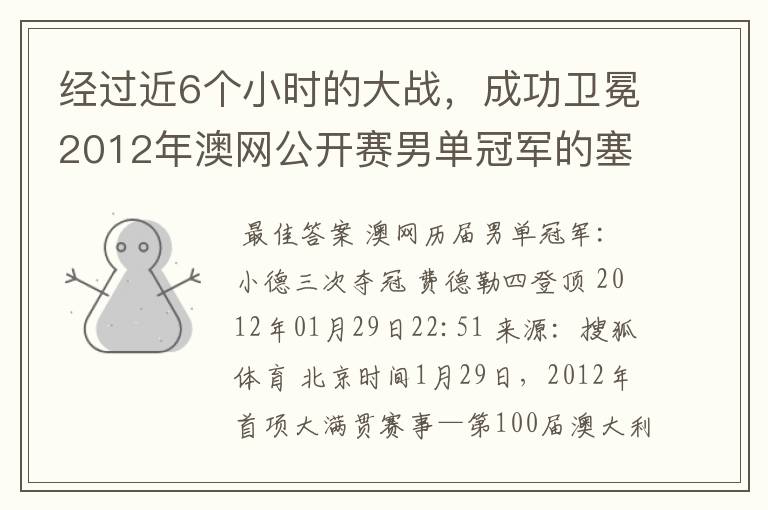 经过近6个小时的大战，成功卫冕2012年澳网公开赛男单冠军的塞

最佳答案 澳网历届男单冠军：小德三次夺冠 费德勒四登顶 2012年01月29日22:51 来源：搜狐体育 北京时间1月29日，2012年首项大满贯赛事—第100届澳大利